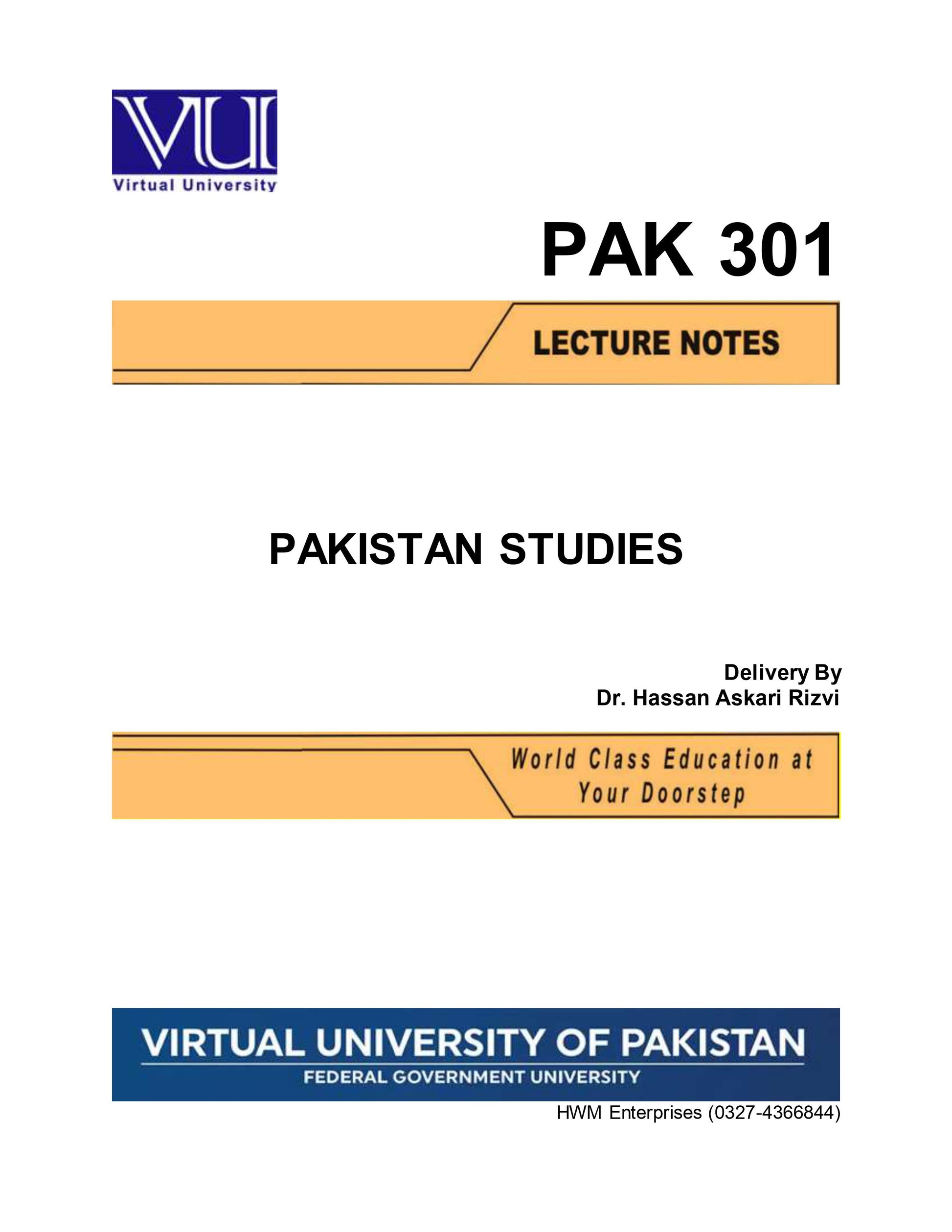 VU
Virtual University

PAK 301

LECTURE NOTES

PAKISTAN STUDIES

Delivery By
Dr. Hassan Askari Rizvi

World Class Education at Your Doorstep

VIRTUAL UNIVERSITY OF PAKISTAN
FEDERAL GOVERNMENT UNIVERSITY

HWM Enterprises (0327-4366844)